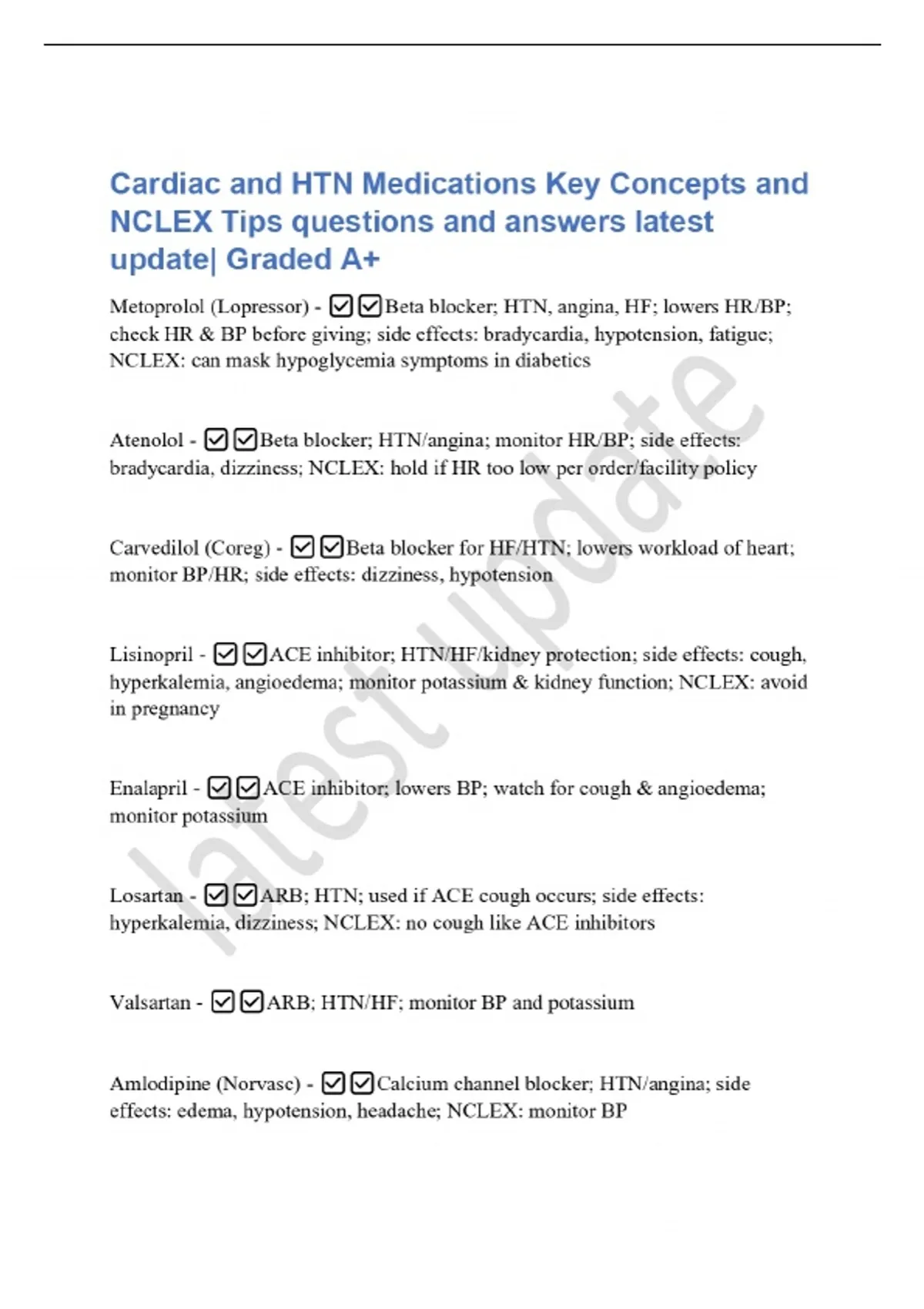 Cardiac and HTN Medications Key Concepts and NCLEX Tips questions and answers latest update| Graded A+

Metoprolol (Lopressor) - ☑☑Beta blocker; HTN, angina, HF; lowers HR/BP; check HR & BP before giving; side effects: bradycardia, hypotension, fatigue; NCLEX: can mask hypoglycemia symptoms in diabetics

Atenolol - ☑☑Beta blocker; HTN/angina; monitor HR/BP; side effects: bradycardia, dizziness; NCLEX: hold if HR too low per order/facility policy

Carvedilol (Coreg) - ☑☑Beta blocker for HF/HTN; lowers workload of heart; monitor BP/HR; side effects: dizziness, hypotension

Lisinopril - ☑☑ACE inhibitor; HTN/HF/kidney protection; side effects: cough, hyperkalemia, angioedema; monitor potassium & kidney function; NCLEX: avoid in pregnancy

Enalapril - ☑☑ACE inhibitor; lowers BP; watch for cough & angioedema; monitor potassium

Losartan - ☑☑ARB; HTN; used if ACE cough occurs; side effects: hyperkalemia, dizziness; NCLEX: no cough like ACE inhibitors

Valsartan - ☑☑ARB; HTN/HF; monitor BP and potassium

Amlodipine (Norvasc) - ☑☑Calcium channel blocker; HTN/angina; side effects: edema, hypotension, headache; NCLEX: monitor BP

latest update